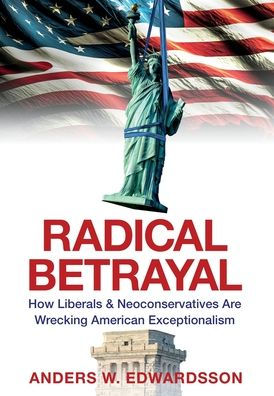 RADICAL BETRAYAL

How Liberals & Neoconservatives Are Wrecking American Exceptionalism

ANDERS W. EDWARDSSON